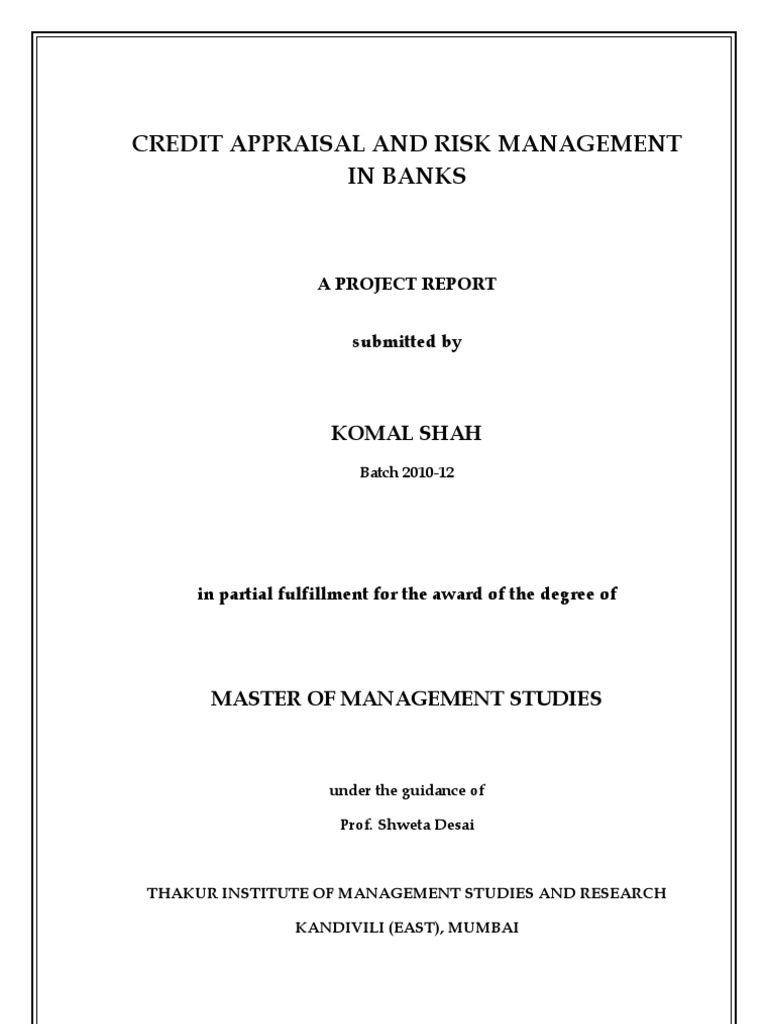 CREDIT APPRAISAL AND RISK MANAGEMENT IN BANKS

A PROJECT REPORT

submitted by

KOMAL SHAH

Batch 2010-12

in partial fulfillment for the award of the degree of

MASTER OF MANAGEMENT STUDIES

under the guidance of

Prof. Shweta Desai

THAKUR INSTITUTE OF MANAGEMENT STUDIES AND RESEARCH

KANDIVILI (EAST), MUMBAI